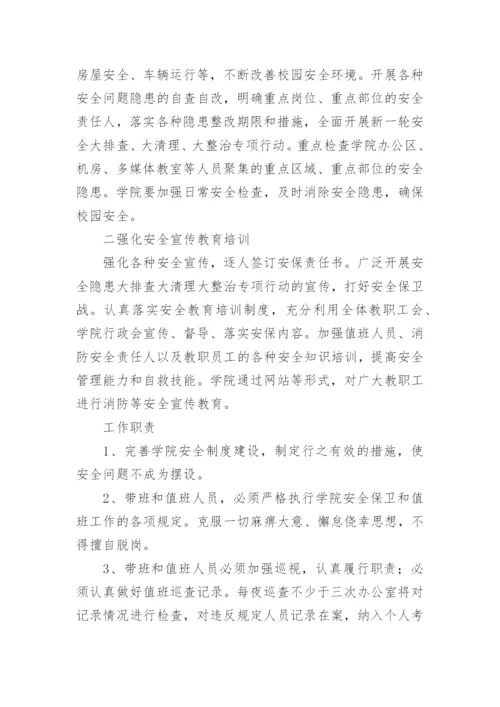 房屋安全、车辆运行等，不断改善校园安全环境。开展各种安全问题隐患的自查自改，明确重点岗位、重点部位的安全责任人，落实各种隐患整改期限和措施，全面开展新一轮安全大排查、大清理、大整治专项行动。重点检查学院办公区、机房、多媒体教室等人员聚集的重点区域、重点部位的安全隐患。学院要加强日常安全检查，及时消除安全隐患，确保校园安全。

二强化安全宣传教育培训

强化各种安全宣传，逐人签订安保责任书。广泛开展安全隐患大排查大清理大整治专项行动的宣传，打好安全保卫战。认真落实安全教育培训制度，充分利用全体教职工会、学院行政会宣传、督导、落实安保内容。加强值班人员、消防安全责任人以及教职员工的各种安全知识培训，提高安全管理能力和自救技能。学院通过网站等形式，对广大教职工进行消防等安全宣传教育。

工作职责

1、完善学院安全制度建设，制定行之有效的措施，使安全问题不成为摆设。

2、带班和值班人员，必须严格执行学院安全保卫和值班工作的各项规定。克服一切麻痹大意、懈怠侥幸思想，不得擅自脱岗。

3、带班和值班人员必须加强巡视，认真履行职责；必须认真做好值班巡查记录。每夜巡查不少于三次办公室将对记录情况进行检查，对违反规定人员记录在案，纳入个人考